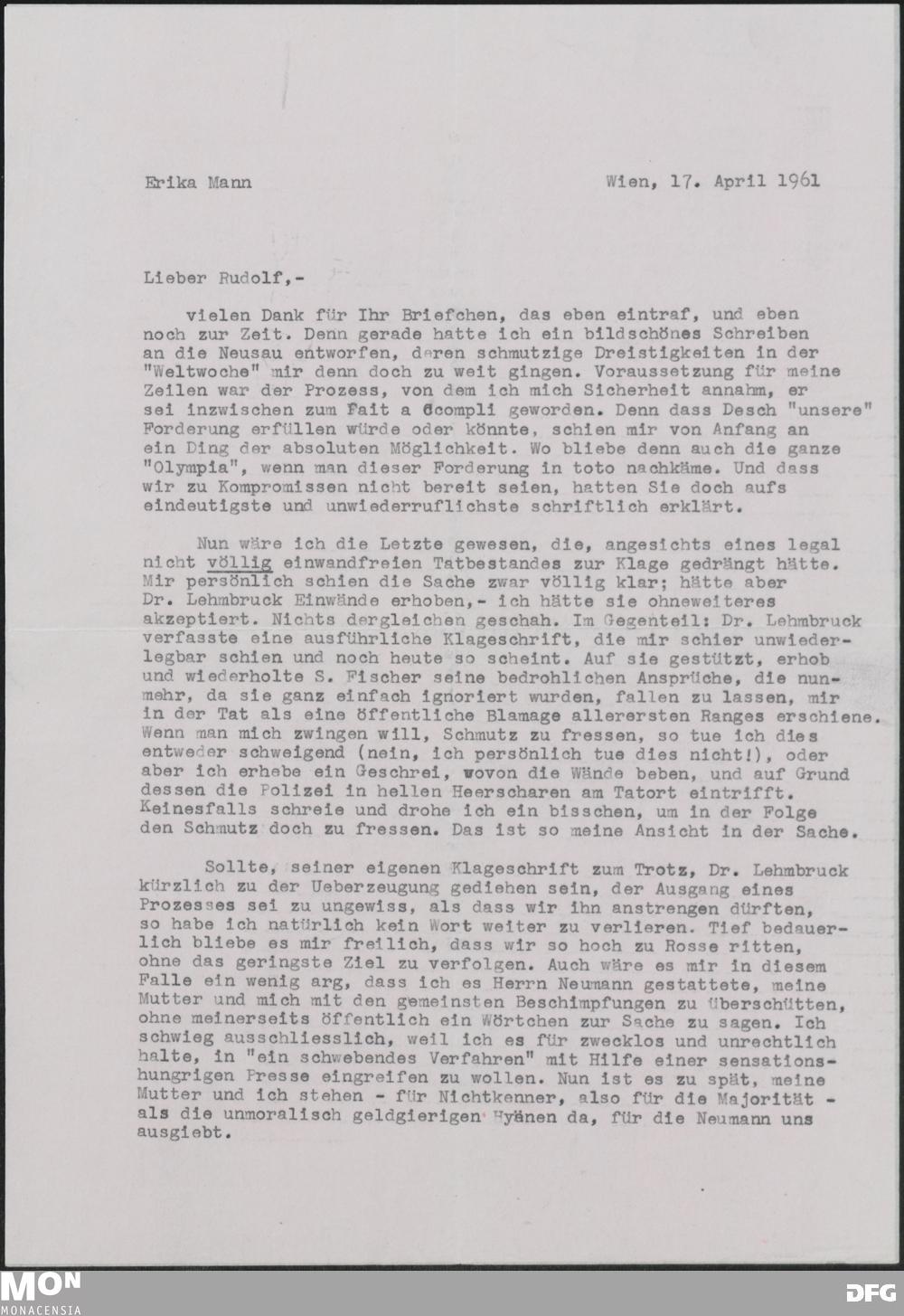 Erika Mann

Wien, 17. April 1961

Lieber Rudolf,-

vielen Dank für Ihr Briefchen, das eben eintraf, und eben noch zur Zeit. Denn gerade hatte ich ein bildschönes Schreiben an die Neusau entworfen, deren schmutzige Dreistigkeiten in der "Weltwoche" mir denn doch zu weit gingen. Voraussetzung für meine Zeilen war der Prozess, von dem ich mich Sicherheit annahm, er sei inzwischen zum Fait a ccompli geworden. Denn dass Desch "unsere" Forderung erfüllen würde oder könnte, schien mir von Anfang an ein Ding der absoluten Möglichkeit. Wo bliebe denn auch die ganze "Olympia", wenn man dieser Forderung in toto nachkäme. Und dass wir zu Kompromissen nicht bereit seien, hatten Sie doch aufs eindeutigste und unwiederruflichste schriftlich erklärt.

Nun wäre ich die Letzte gewesen, die, angesichts eines legal nicht völlig einwandfreien Tatbestandes zur Klage gedrängt hätte. Mir persönlich schien die Sache zwar völlig klar; hätte aber Dr. Lehmbruck Einwände erhoben,- ich hätte sie ohneweiteres akzeptiert. Nichts dergleichen geschah. Im Gegenteil: Dr. Lehmbruck verfasste eine ausführliche Klageschrift, die mir schier unwiederlegbar schien und noch heute so scheint. Auf sie gestützt, erhob und wiederholte S. Fischer seine bedrohlichen Ansprüche, die nunmehr, da sie ganz einfach ignoriert wurden, fallen zu lassen, mir in der Tat als eine öffentliche Blamage allerersten Ranges erschiene. Wenn man mich zwingen will, Schmutz zu fressen, so tue ich dies entweder schweigend (nein, ich persönlich tue dies nicht!), oder aber ich erhebe ein Geschrei, wovon die Wände beben, und auf Grund dessen die Polizei in hellen Heerscharen am Tatort eintrifft. Keinesfalls schreie und drohe ich ein bisschen, um in der Folge den Schmutz doch zu fressen. Das ist so meine Ansicht in der Sache.

Sollte, seiner eigenen Klageschrift zum Trotz, Dr. Lehmbruck kürzlich zu der Ueberzeugung gediehen sein, der Ausgang eines Prozesses sei zu ungewiss, als dass wir ihn anstrengen dürften, so habe ich natürlich kein Wort weiter zu verlieren. Tief bedauerlich bliebe es mir freilich, dass wir so hoch zu Rosse ritten, ohne das geringste Ziel zu verfolgen. Auch wäre es mir in diesem Falle ein wenig arg, dass ich es Herrn Neumann gestattete, meine Mutter und mich mit den gemeinsten Beschimpfungen zu überschütten, ohne meinerseits öffentlich ein Wörtchen zur Sache zu sagen. Ich schwieg ausschliesslich, weil ich es für zwecklos und unrechtlich halte, in "ein schwebendes Verfahren" mit Hilfe einer sensationshungrigen Presse eingreifen zu wollen. Nun ist es zu spät, meine Mutter und ich stehen - für Nichtkenner, also für die Majorität - als die unmoralisch geldgierigen Hyänen da, für die Neumann uns ausgiebt.

MON
MONACENSIA
DFG